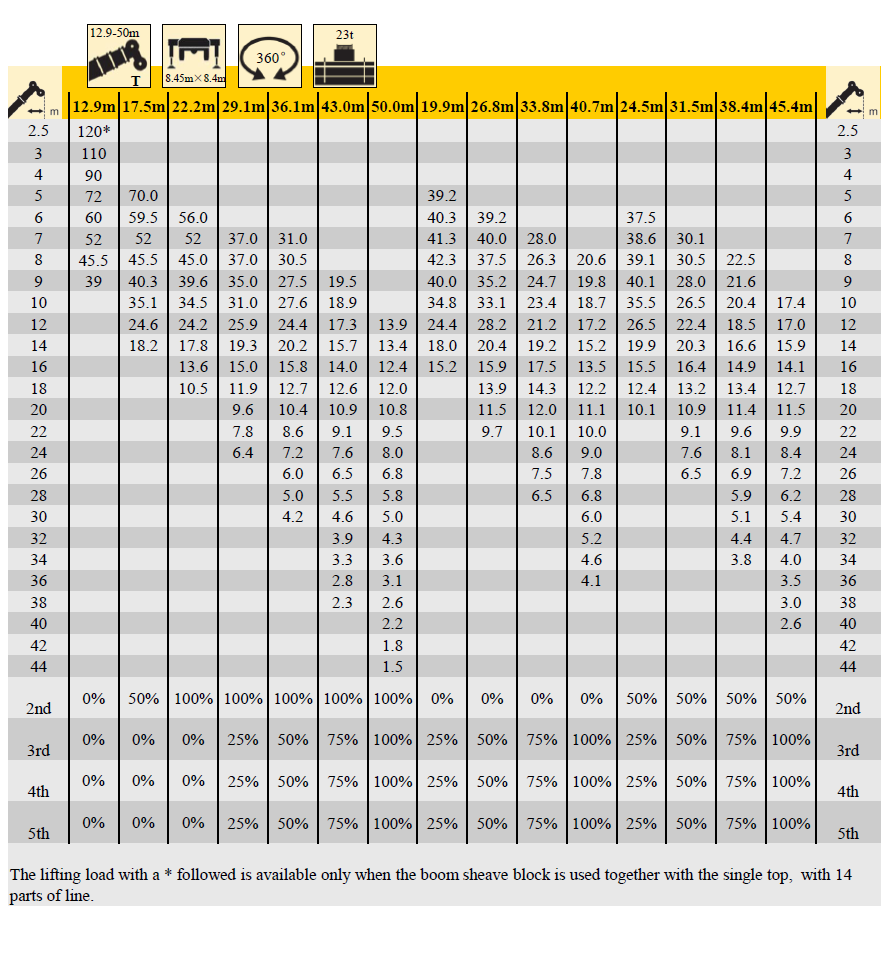 12.9-50m
T
8.45m×8.4m
360°
23t

| m | 12.9m | 17.5m | 22.2m | 29.1m | 36.1m | 43.0m | 50.0m | 19.9m | 26.8m | 33.8m | 40.7m | 24.5m | 31.5m | 38.4m | 45.4m | m |
|---|---|---|---|---|---|---|---|---|---|---|---|---|---|---|---|---|
| 2.5 | 120* | | | | | | | | | | | | | | | 2.5 |
| 3 | 110 | | | | | | | | | | | | | | | 3 |
| 4 | 90 | | | | | | | | | | | | | | | 4 |
| 5 | 72 | 70.0 | | | | | | 39.2 | | | | | | | | 5 |
| 6 | 60 | 59.5 | 56.0 | | | | | 40.3 | 39.2 | | | 37.5 | | | | 6 |
| 7 | 52 | 52 | 52 | 37.0 | 31.0 | | | 41.3 | 40.0 | 28.0 | | 38.6 | 30.1 | | | 7 |
| 8 | 45.5 | 45.5 | 45.0 | 37.0 | 30.5 | | | 42.3 | 37.5 | 26.3 | 20.6 | 39.1 | 30.5 | 22.5 | | 8 |
| 9 | 39 | 40.3 | 39.6 | 35.0 | 27.5 | 19.5 | | 40.0 | 35.2 | 24.7 | 19.8 | 40.1 | 28.0 | 21.6 | | 9 |
| 10 | | 35.1 | 34.5 | 31.0 | 27.6 | 18.9 | | 34.8 | 33.1 | 23.4 | 18.7 | 35.5 | 26.5 | 20.4 | 17.4 | 10 |
| 12 | | 24.6 | 24.2 | 25.9 | 24.4 | 17.3 | 13.9 | 24.4 | 28.2 | 21.2 | 17.2 | 26.5 | 22.4 | 18.5 | 17.0 | 12 |
| 14 | | 18.2 | 17.8 | 19.3 | 20.2 | 15.7 | 13.4 | 18.0 | 20.4 | 19.2 | 15.2 | 19.9 | 20.3 | 16.6 | 15.9 | 14 |
| 16 | | | 13.6 | 15.0 | 15.8 | 14.0 | 12.4 | 15.2 | 15.9 | 17.5 | 13.5 | 15.5 | 16.4 | 14.9 | 14.1 | 16 |
| 18 | | | 10.5 | 11.9 | 12.7 | 12.6 | 12.0 | | 13.9 | 14.3 | 12.2 | 12.4 | 13.2 | 13.4 | 12.7 | 18 |
| 20 | | | | 9.6 | 10.4 | 10.9 | 10.8 | | 11.5 | 12.0 | 11.1 | 10.1 | 10.9 | 11.4 | 11.5 | 20 |
| 22 | | | | 7.8 | 8.6 | 9.1 | 9.5 | | 9.7 | 10.1 | 10.0 | | 9.1 | 9.6 | 9.9 | 22 |
| 24 | | | | 6.4 | 7.2 | 7.6 | 8.0 | | | 8.6 | 9.0 | | 7.6 | 8.1 | 8.4 | 24 |
| 26 | | | | | 6.0 | 6.5 | 6.8 | | | 7.5 | 7.8 | | 6.5 | 6.9 | 7.2 | 26 |
| 28 | | | | | 5.0 | 5.5 | 5.8 | | | 6.5 | 6.8 | | | 5.9 | 6.2 | 28 |
| 30 | | | | | 4.2 | 4.6 | 5.0 | | | | 6.0 | | | 5.1 | 5.4 | 30 |
| 32 | | | | | | 3.9 | 4.3 | | | | 5.2 | | | 4.4 | 4.7 | 32 |
| 34 | | | | | | 3.3 | 3.6 | | | | 4.6 | | | 3.8 | 4.0 | 34 |
| 36 | | | | | | 2.8 | 3.1 | | | | 4.1 | | | | 3.5 | 36 |
| 38 | | | | | | 2.3 | 2.6 | | | | | | | | 3.0 | 38 |
| 40 | | | | | | | 2.2 | | | | | | | | 2.6 | 40 |
| 42 | | | | | | | 1.8 | | | | | | | | | 42 |
| 44 | | | | | | | 1.5 | | | | | | | | | 44 |
| 2nd | 0% | 50% | 100% | 100% | 100% | 100% | 100% | 0% | 0% | 0% | 0% | 50% | 50% | 50% | 50% | 2nd |
| 3rd | 0% | 0% | 0% | 25% | 50% | 75% | 100% | 25% | 50% | 75% | 100% | 25% | 50% | 75% | 100% | 3rd |
| 4th | 0% | 0% | 0% | 25% | 50% | 75% | 100% | 25% | 50% | 75% | 100% | 25% | 50% | 75% | 100% | 4th |
| 5th | 0% | 0% | 0% | 25% | 50% | 75% | 100% | 25% | 50% | 75% | 100% | 25% | 50% | 75% | 100% | 5th |

The lifting load with a * followed is available only when the boom sheave block is used together with the single top, with 14 parts of line.